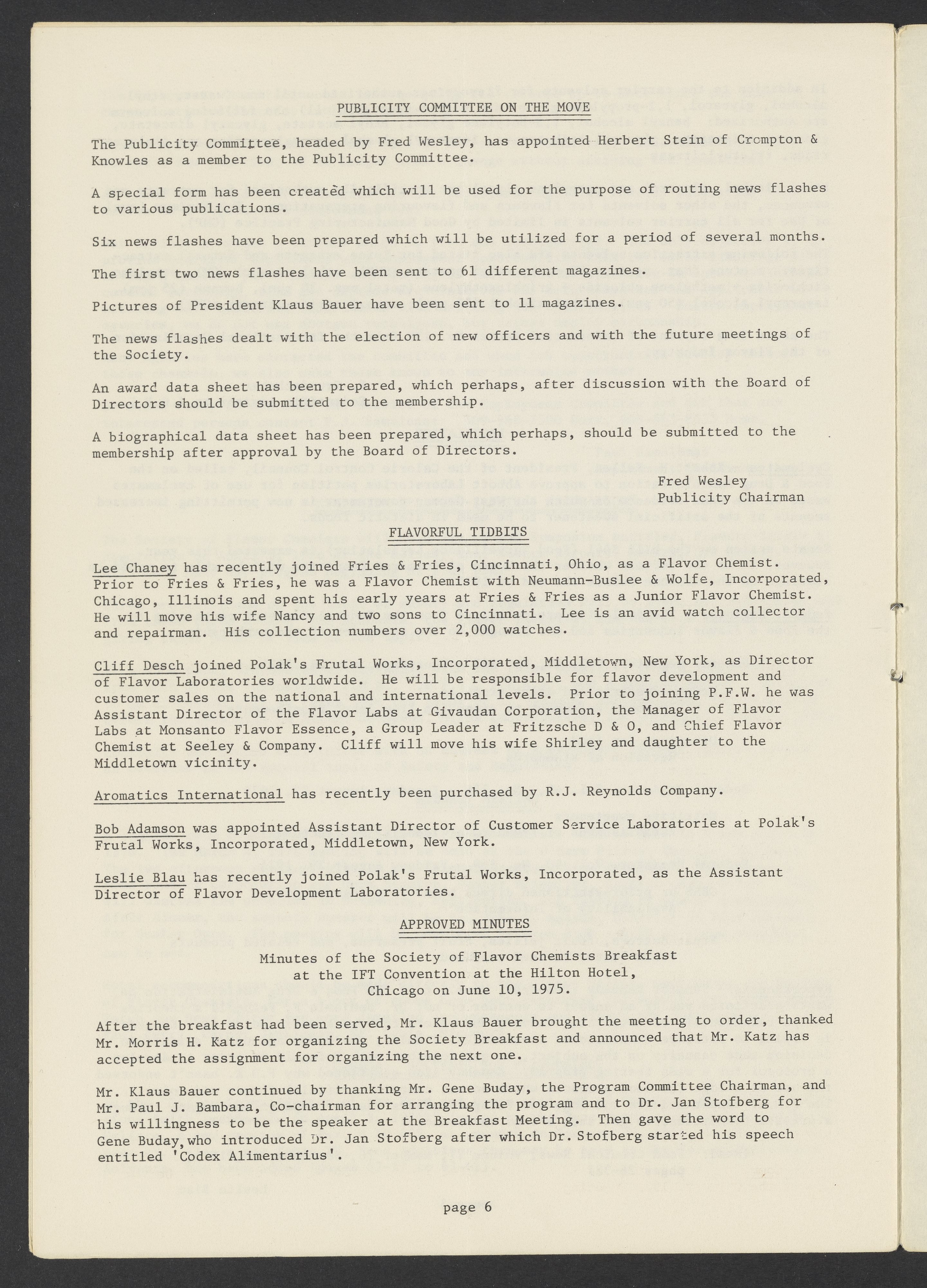 PUBLICITY COMMITTEE ON THE MOVE

The Publicity Committee, headed by Fred Wesley, has appointed Herbert Stein of Crompton & Knowles as a member to the Publicity Committee.

A special form has been created which will be used for the purpose of routing news flashes to various publications.

Six news flashes have been prepared which will be utilized for a period of several months.

The first two news flashes have been sent to 61 different magazines.

Pictures of President Klaus Bauer have been sent to 11 magazines.

The news flashes dealt with the election of new officers and with the future meetings of the Society.

An award data sheet has been prepared, which perhaps, after discussion with the Board of Directors should be submitted to the membership.

A biographical data sheet has been prepared, which perhaps, should be submitted to the membership after approval by the Board of Directors.

Fred Wesley
Publicity Chairman

FLAVORFUL TIDBITS

Lee Chaney has recently joined Fries & Fries, Cincinnati, Ohio, as a Flavor Chemist. Prior to Fries & Fries, he was a Flavor Chemist with Neumann-Buslee & Wolfe, Incorporated, Chicago, Illinois and spent his early years at Fries & Fries as a Junior Flavor Chemist. He will move his wife Nancy and two sons to Cincinnati. Lee is an avid watch collector and repairman. His collection numbers over 2,000 watches.

Cliff Desch joined Polak's Frutal Works, Incorporated, Middletown, New York, as Director of Flavor Laboratories worldwide. He will be responsible for flavor development and customer sales on the national and international levels. Prior to joining P.F.W. he was Assistant Director of the Flavor Labs at Givaudan Corporation, the Manager of Flavor Labs at Monsanto Flavor Essence, a Group Leader at Fritzsche D & O, and Chief Flavor Chemist at Seeley & Company. Cliff will move his wife Shirley and daughter to the Middletown vicinity.

Aromatics International has recently been purchased by R.J. Reynolds Company.

Bob Adamson was appointed Assistant Director of Customer Service Laboratories at Polak's Frutal Works, Incorporated, Middletown, New York.

Leslie Blau has recently joined Polak's Frutal Works, Incorporated, as the Assistant Director of Flavor Development Laboratories.

APPROVED MINUTES

Minutes of the Society of Flavor Chemists Breakfast at the IFT Convention at the Hilton Hotel, Chicago on June 10, 1975.

After the breakfast had been served, Mr. Klaus Bauer brought the meeting to order, thanked Mr. Morris H. Katz for organizing the Society Breakfast and announced that Mr. Katz has accepted the assignment for organizing the next one.

Mr. Klaus Bauer continued by thanking Mr. Gene Buday, the Program Committee Chairman, and Mr. Paul J. Bambara, Co-chairman for arranging the program and to Dr. Jan Stofberg for his willingness to be the speaker at the Breakfast Meeting. Then gave the word to Gene Buday, who introduced Dr. Jan Stofberg after which Dr. Stofberg started his speech entitled 'Codex Alimentarius'.

page 6